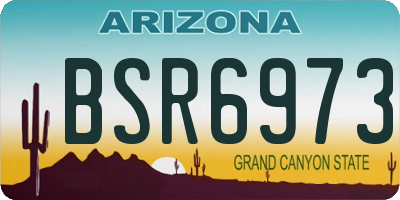 ARIZONA

BSR6973

GRAND CANYON STATE